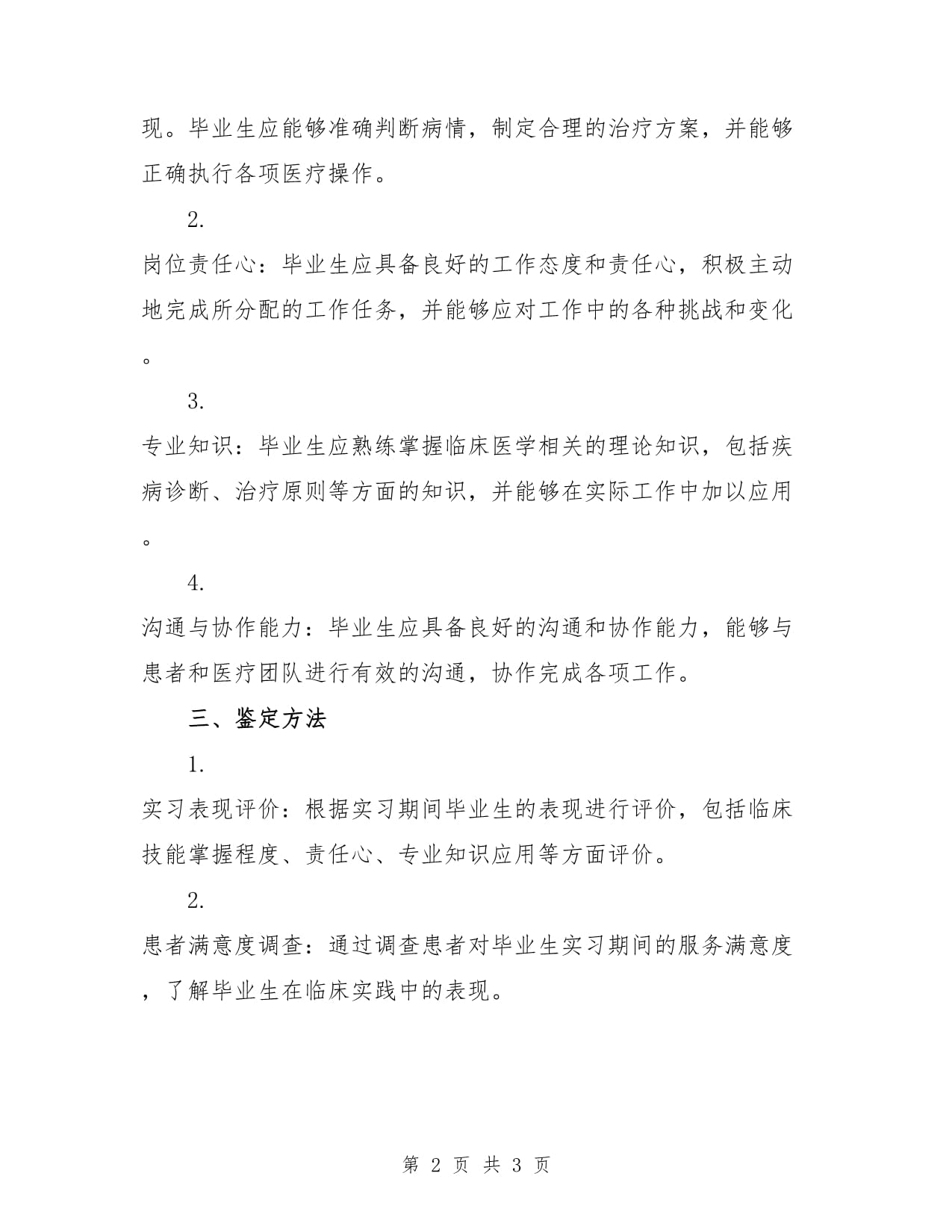 现。毕业生应能够准确判断病情，制定合理的治疗方案，并能够正确执行各项医疗操作。

2.

岗位责任心：毕业生应具备良好的工作态度和责任心，积极主动地完成所分配的工作任务，并能够应对工作中的各种挑战和变化。

3.

专业知识：毕业生应熟练掌握临床医学相关的理论知识，包括疾病诊断、治疗原则等方面的知识，并能够在实际工作中加以应用。

4.

沟通与协作能力：毕业生应具备良好的沟通和协作能力，能够与患者和医疗团队进行有效的沟通，协作完成各项工作。

三、鉴定方法

1.

实习表现评价：根据实习期间毕业生的表现进行评价，包括临床技能掌握程度、责任心、专业知识应用等方面评价。

2.

患者满意度调查：通过调查患者对毕业生实习期间的服务满意度，了解毕业生在临床实践中的表现。

第 2 页 共 3 页